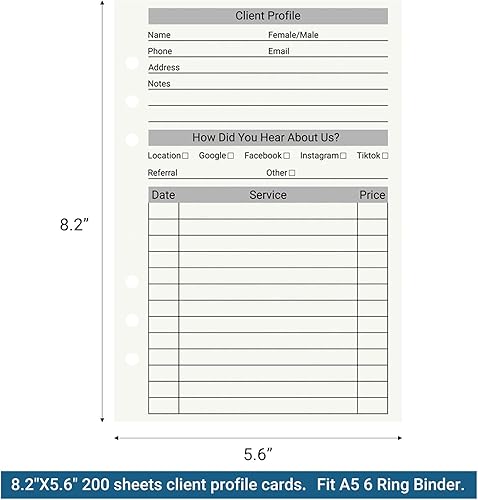 Client Profile

Name Female/Male

Phone Email

Address

Notes

How Did You Hear About Us?

Location☐ Google☐ Facebook☐ Instagram☐ Tiktok☐

Referral Other☐

| Date | Service | Price |
|---|---|---|
| | | |
| | | |
| | | |
| | | |
| | | |
| | | |
| | | |
| | | |
| | | |
| | | |
| | | |
| | | |
| | | |

8.2”

5.6”

8.2"X5.6" 200 sheets client profile cards. Fit A5 6 Ring Binder.